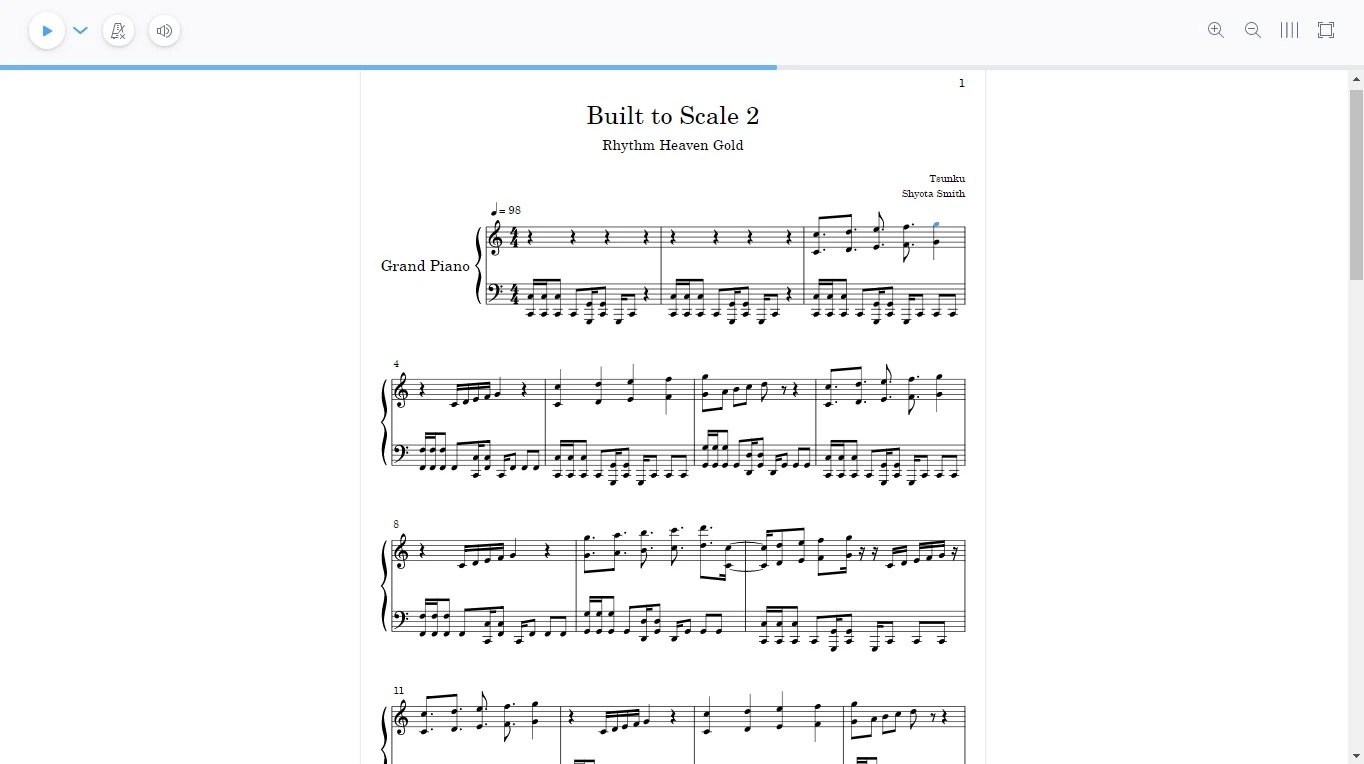 1

Built to Scale 2

Rhythm Heaven Gold

Tsunku
Shyota Smith

♩= 98

Grand Piano

4

8

11